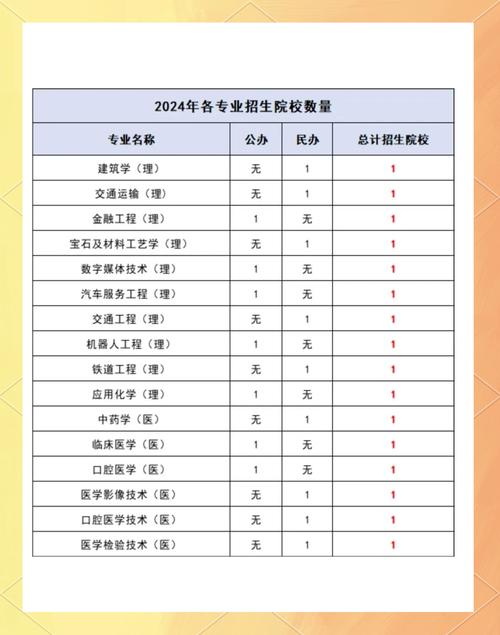 2024年各专业招生院校数量

| 专业名称 | 公办 | 民办 | 总计招生院校 |
|---|---|---|---|
| 建筑学（理） | 无 | 1 | 1 |
| 交通运输（理） | 无 | 1 | 1 |
| 金融工程（理） | 1 | 无 | 1 |
| 宝石及材料工艺学（理） | 无 | 1 | 1 |
| 数字媒体技术（理） | 1 | 无 | 1 |
| 汽车服务工程（理） | 1 | 无 | 1 |
| 交通工程（理） | 无 | 1 | 1 |
| 机器人工程（理） | 1 | 无 | 1 |
| 铁道工程（理） | 无 | 1 | 1 |
| 应用化学（理） | 1 | 无 | 1 |
| 中药学（医） | 无 | 1 | 1 |
| 临床医学（医） | 1 | 无 | 1 |
| 口腔医学（医） | 1 | 无 | 1 |
| 医学影像技术（医） | 无 | 1 | 1 |
| 口腔医学技术（医） | 无 | 1 | 1 |
| 医学检验技术（医） | 无 | 1 | 1 |